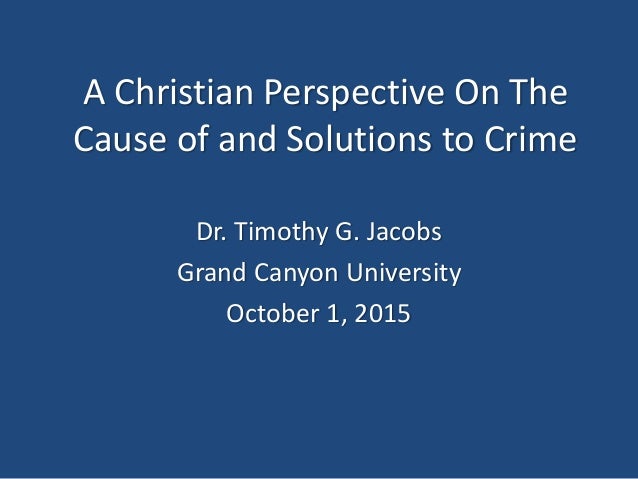 A Christian Perspective On The Cause of and Solutions to Crime

Dr. Timothy G. Jacobs
Grand Canyon University
October 1, 2015